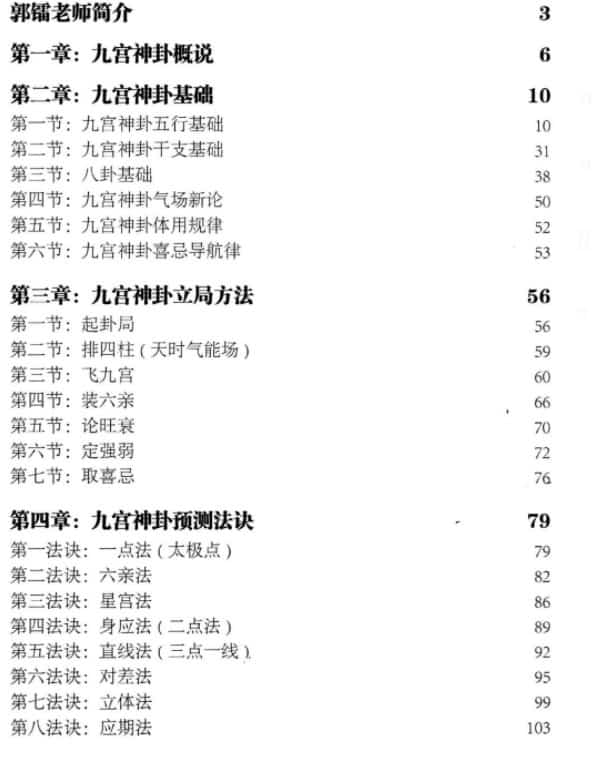 郭镭老师简介 3

第一章：九宫神卦概说 6

第二章：九宫神卦基础 10
第一节：九宫神卦五行基础 10
第二节：九宫神卦干支基础 31
第三节：八卦基础 38
第四节：九宫神卦气场新论 50
第五节：九宫神卦体用规律 52
第六节：九宫神卦喜忌导航律 53

第三章：九宫神卦立局方法 56
第一节：起卦局 56
第二节：排四柱（天时气能场） 59
第三节：飞九宫 60
第四节：装六亲 66
第五节：论旺衰 70
第六节：定强弱 72
第七节：取喜忌 76

第四章：九宫神卦预测法诀 79
第一法诀：一点法（太极点） 79
第二法诀：六亲法 82
第三法诀：星宫法 86
第四法诀：身应法（二点法） 89
第五法诀：直线法（三点一线） 92
第六法诀：对差法 95
第七法诀：立体法 99
第八法诀：应期法 103